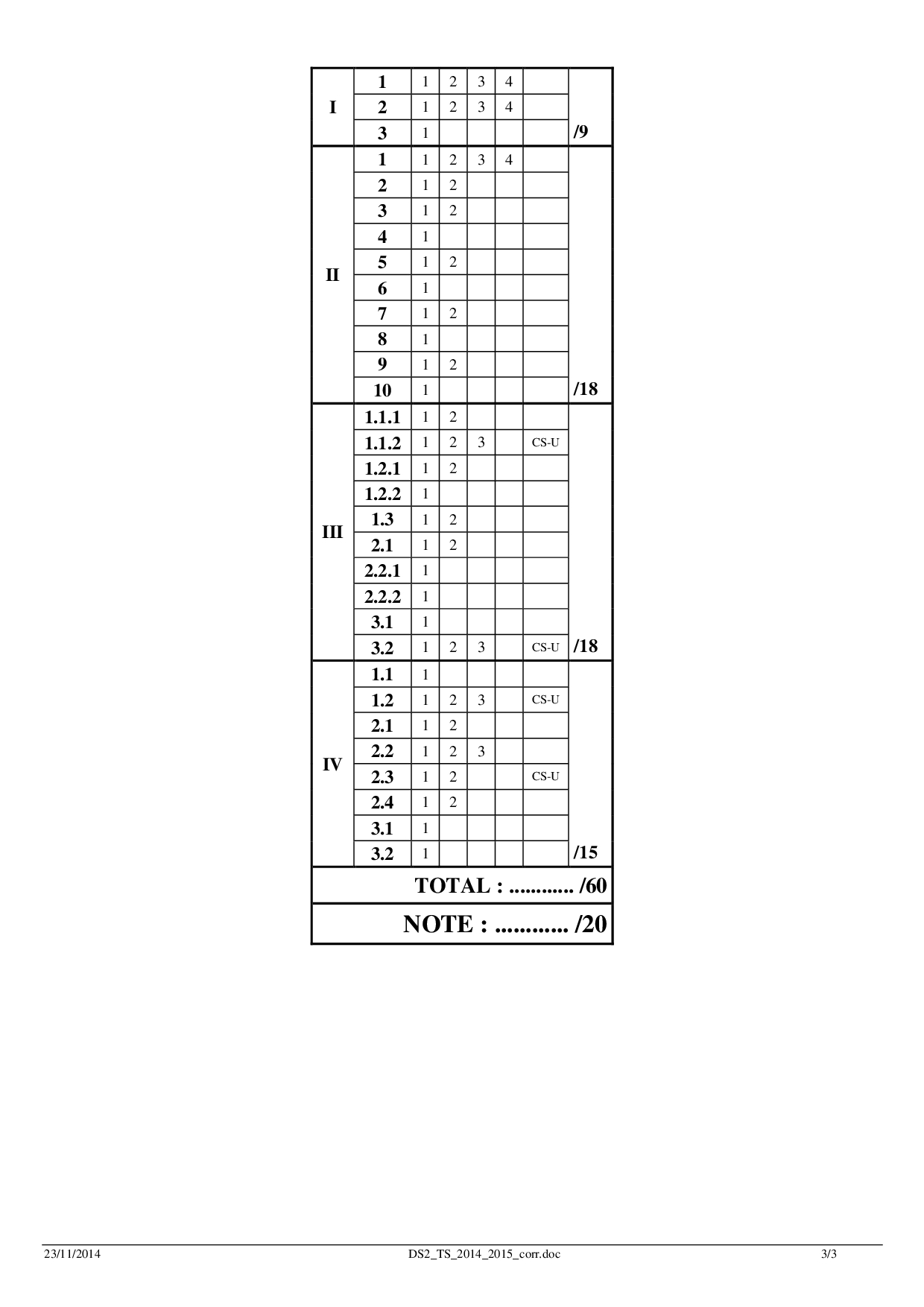 | | | | | | | | |
|---|---|---|---|---|---|---|---|
| I | 1 | 1 | 2 | 3 | 4 | | |
| | 2 | 1 | 2 | 3 | 4 | | |
| | 3 | 1 | | | | | /9 |
| II | 1 | 1 | 2 | 3 | 4 | | |
| | 2 | 1 | 2 | | | | |
| | 3 | 1 | 2 | | | | |
| | 4 | 1 | | | | | |
| | 5 | 1 | 2 | | | | |
| | 6 | 1 | | | | | |
| | 7 | 1 | 2 | | | | |
| | 8 | 1 | | | | | |
| | 9 | 1 | 2 | | | | |
| | 10 | 1 | | | | | /18 |
| III | 1.1.1 | 1 | 2 | | | | |
| | 1.1.2 | 1 | 2 | 3 | | CS-U | |
| | 1.2.1 | 1 | 2 | | | | |
| | 1.2.2 | 1 | | | | | |
| | 1.3 | 1 | 2 | | | | |
| | 2.1 | 1 | 2 | | | | |
| | 2.2.1 | 1 | | | | | |
| | 2.2.2 | 1 | | | | | |
| | 3.1 | 1 | | | | | |
| | 3.2 | 1 | 2 | 3 | | CS-U | /18 |
| IV | 1.1 | 1 | | | | | |
| | 1.2 | 1 | 2 | 3 | | CS-U | |
| | 2.1 | 1 | 2 | | | | |
| | 2.2 | 1 | 2 | 3 | | | |
| | 2.3 | 1 | 2 | | | CS-U | |
| | 2.4 | 1 | 2 | | | | |
| | 3.1 | 1 | | | | | |
| | 3.2 | 1 | | | | | /15 |

TOTAL : ............ /60

NOTE : ............ /20

23/11/2014 DS2_TS_2014_2015_corr.doc 3/3